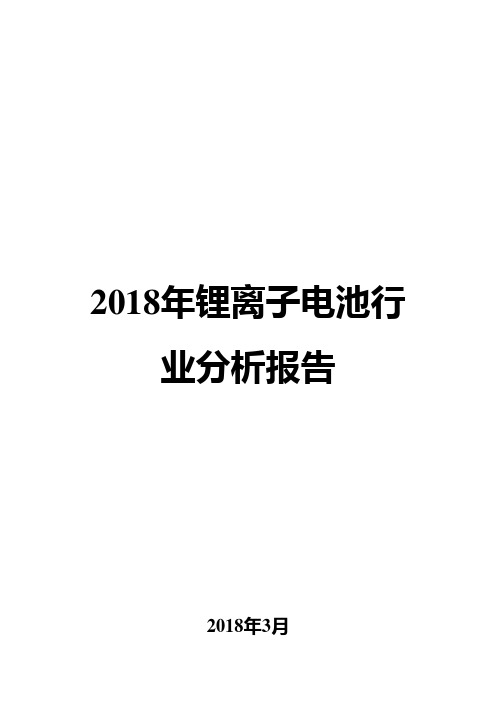 2018年锂离子电池行业分析报告

2018年3月